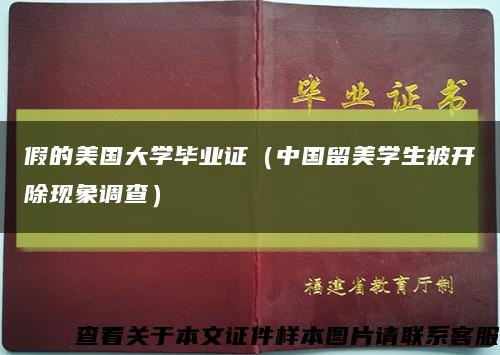 毕业证书

假的美国大学毕业证（中国留美学生被开除现象调查）

福建省教育厅制

查看关于本文证件样本图片请联系客服